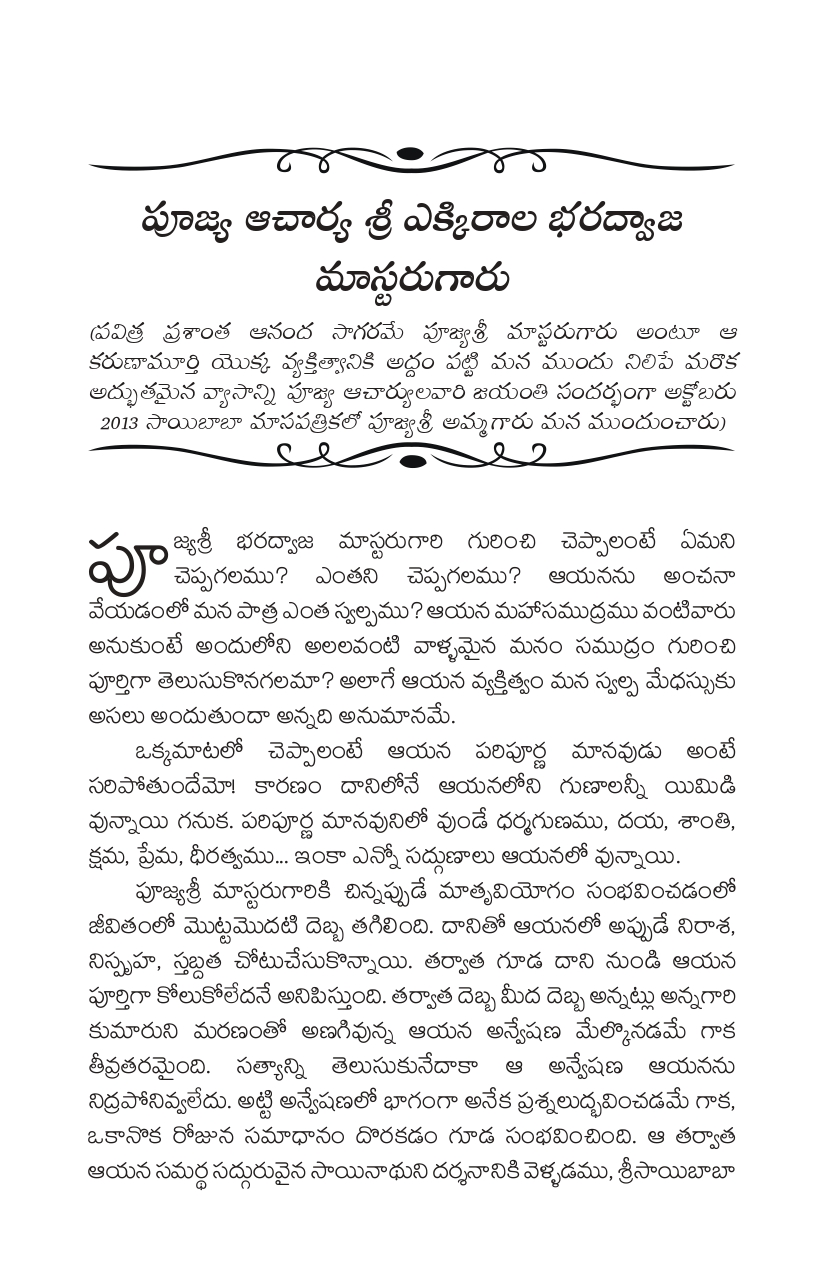 పూజ్య ఆచార్య శ్రీ ఎక్కిరాల భరద్వాజ మాస్టరుగారు

(పవిత్ర ప్రశాంత ఆనంద సాగరమే పూజ్యశ్రీ మాస్టరుగారు అంటూ ఆ కరుణామూర్తి యొక్క వ్యక్తిత్వానికి అద్దం పట్టి మన ముందు నిలిపే మరొక అద్భుతమైన వ్యాసాన్ని పూజ్య ఆచార్యులవారి జయంతి సందర్భంగా అక్టోబరు 2013 సాయిబాబా మాసపత్రికలో పూజ్యశ్రీ అమ్మగారు మన ముందుంచారు)

పూజ్యశ్రీ భరద్వాజ మాస్టరుగారి గురించి చెప్పాలంటే ఏమని చెప్పగలము? ఎంతని చెప్పగలము? ఆయనను అంచనా వేయడంలో మన పాత్ర ఎంత స్వల్పము? ఆయన మహాసముద్రము వంటివారు అనుకుంటే అందులోని అలలవంటి వాళ్ళమైన మనం సముద్రం గురించి పూర్తిగా తెలుసుకొనగలమా? అలాగే ఆయన వ్యక్తిత్వం మన స్వల్ప మేధస్సుకు అసలు అందుతుందా అన్నది అనుమానమే.

ఒక్కమాటలో చెప్పాలంటే ఆయన పరిపూర్ణ మానవుడు అంటే సరిపోతుందేమో! కారణం దానిలోనే ఆయనలోని గుణాలన్నీ యిమిడి వున్నాయి గనుక. పరిపూర్ణ మానవునిలో వుండే ధర్మగుణము, దయ, శాంతి, క్షమ, ప్రేమ, ధీరత్వము... ఇంకా ఎన్నో సద్గుణాలు ఆయనలో వున్నాయి.

పూజ్యశ్రీ మాస్టరుగారికి చిన్నప్పుడే మాతృవియోగం సంభవించడంలో జీవితంలో మొట్టమొదటి దెబ్బ తగిలింది. దానితో ఆయనలో అప్పుడే నిరాశ, నిస్పృహ, స్తబ్దత చోటుచేసుకొన్నాయి. తర్వాత గూడ దాని నుండి ఆయన పూర్తిగా కోలుకోలేదనే అనిపిస్తుంది. తర్వాత దెబ్బ మీద దెబ్బ అన్నట్లు అన్నగారి కుమారుని మరణంతో అణగివున్న ఆయన అన్వేషణ మేల్కొనడమే గాక తీవ్రతరమైంది. సత్యాన్ని తెలుసుకునేదాకా ఆ అన్వేషణ ఆయనను నిద్రపోనివ్వలేదు. అట్టి అన్వేషణలో భాగంగా అనేక ప్రశ్నలుద్భవించడమే గాక, ఒకానొక రోజున సమాధానం దొరకడం గూడ సంభవించింది. ఆ తర్వాత ఆయన సమర్థ సద్గురువైన సాయినాథుని దర్శనానికి వెళ్ళడము, శ్రీసాయిబాబా